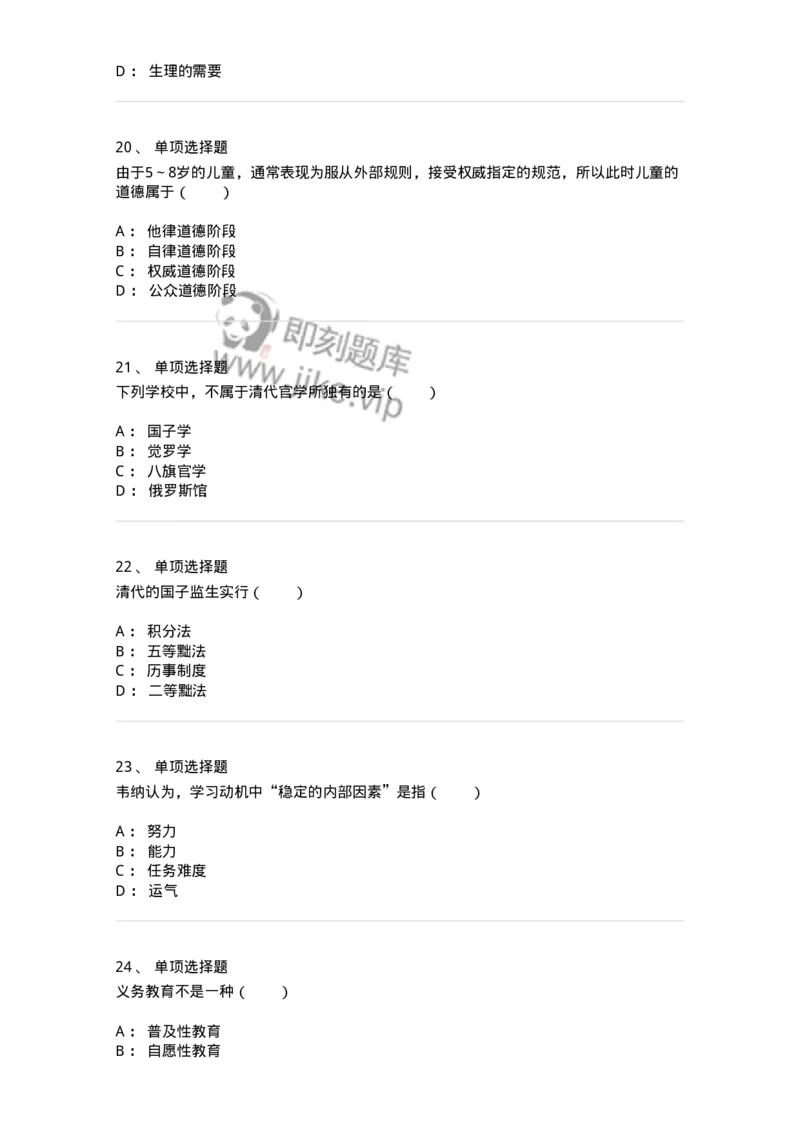 D： 生理的需要

20、 单项选择题

由于5～8岁的儿童，通常表现为服从外部规则，接受权威指定的规范，所以此时儿童的道德属于（　　）

A： 他律道德阶段
B： 自律道德阶段
C： 权威道德阶段
D： 公众道德阶段

即刻题库
www.jike.vip

21、 单项选择题

下列学校中，不属于清代官学所独有的是（　　）

A： 国子学
B： 觉罗学
C： 八旗官学
D： 俄罗斯馆

22、 单项选择题

清代的国子监生实行（　　）

A： 积分法
B： 五等黜法
C： 历事制度
D： 二等黜法

23、 单项选择题

韦纳认为，学习动机中“稳定的内部因素”是指（　　）

A： 努力
B： 能力
C： 任务难度
D： 运气

24、 单项选择题

义务教育不是一种（　　）

A： 普及性教育
B： 自愿性教育